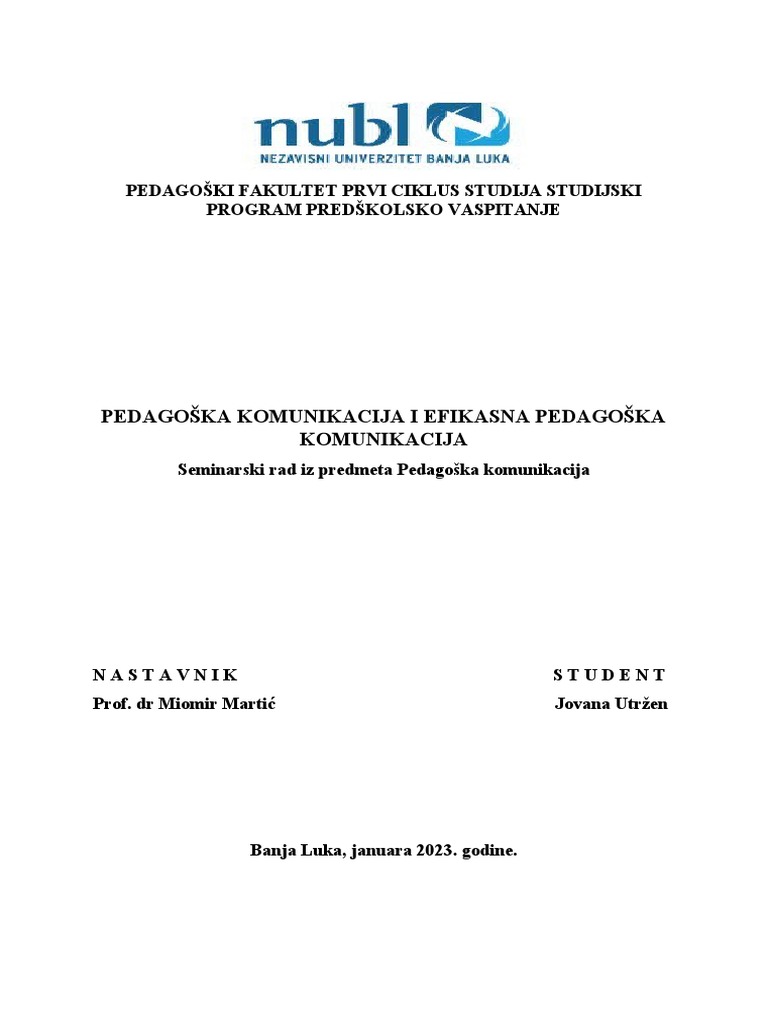 nubl
NEZAVISNI UNIVERZITET BANJA LUKA

PEDAGOŠKI FAKULTET PRVI CIKLUS STUDIJA STUDIJSKI PROGRAM PREDŠKOLSKO VASPITANJE

PEDAGOŠKA KOMUNIKACIJA I EFIKASNA PEDAGOŠKA KOMUNIKACIJA

Seminarski rad iz predmeta Pedagoška komunikacija

N A S T A V N I K
Prof. dr Miomir Martić

S T U D E N T
Jovana Utržen

Banja Luka, januara 2023. godine.